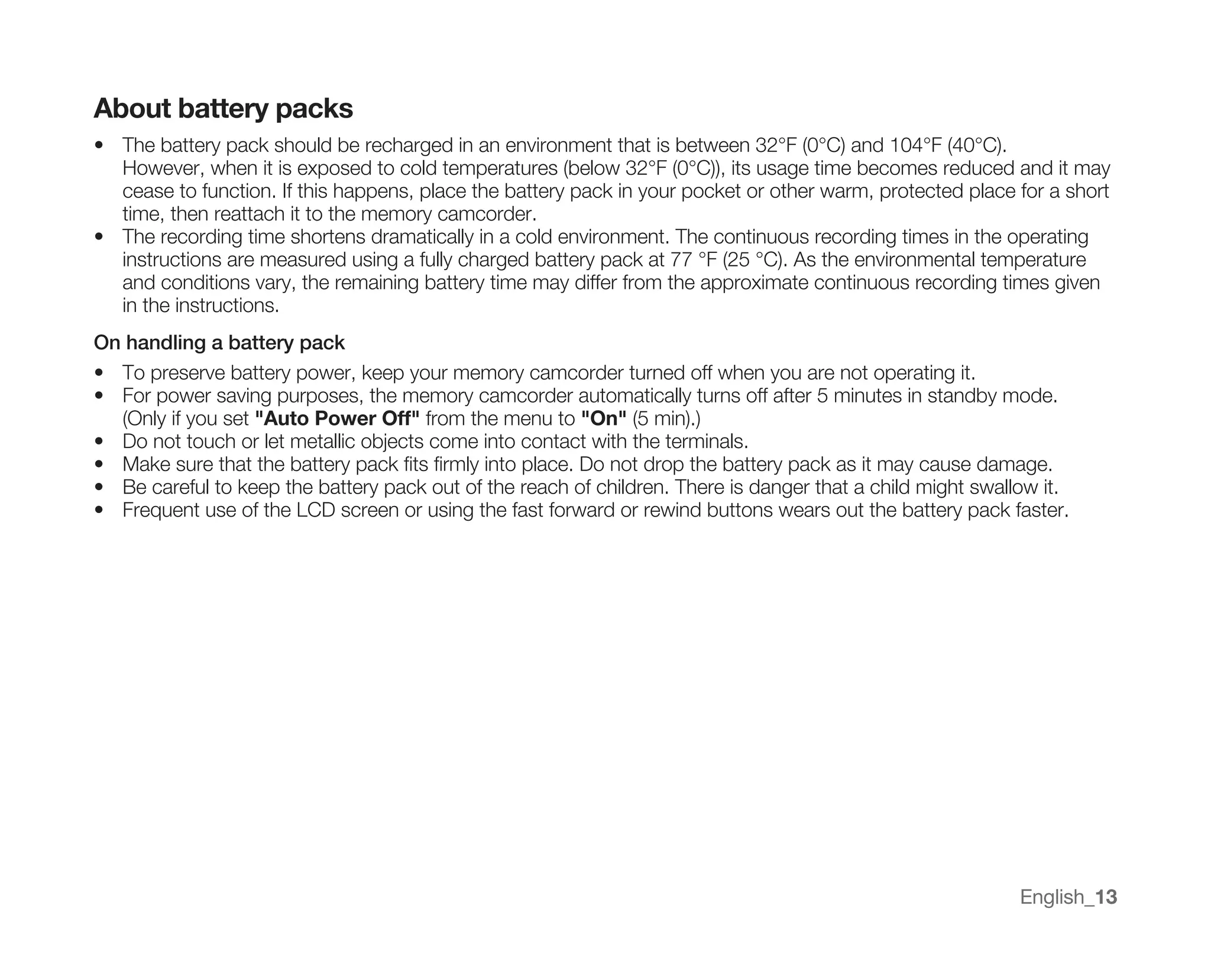 About battery packs

• The battery pack should be recharged in an environment that is between 32°F (0°C) and 104°F (40°C). However, when it is exposed to cold temperatures (below 32°F (0°C)), its usage time becomes reduced and it may cease to function. If this happens, place the battery pack in your pocket or other warm, protected place for a short time, then reattach it to the memory camcorder.
• The recording time shortens dramatically in a cold environment. The continuous recording times in the operating instructions are measured using a fully charged battery pack at 77 °F (25 °C). As the environmental temperature and conditions vary, the remaining battery time may differ from the approximate continuous recording times given in the instructions.

On handling a battery pack

• To preserve battery power, keep your memory camcorder turned off when you are not operating it.
• For power saving purposes, the memory camcorder automatically turns off after 5 minutes in standby mode. (Only if you set "Auto Power Off" from the menu to "On" (5 min).)
• Do not touch or let metallic objects come into contact with the terminals.
• Make sure that the battery pack fits firmly into place. Do not drop the battery pack as it may cause damage.
• Be careful to keep the battery pack out of the reach of children. There is danger that a child might swallow it.
• Frequent use of the LCD screen or using the fast forward or rewind buttons wears out the battery pack faster.

English_13